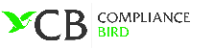 CB COMPLIANCE BIRD